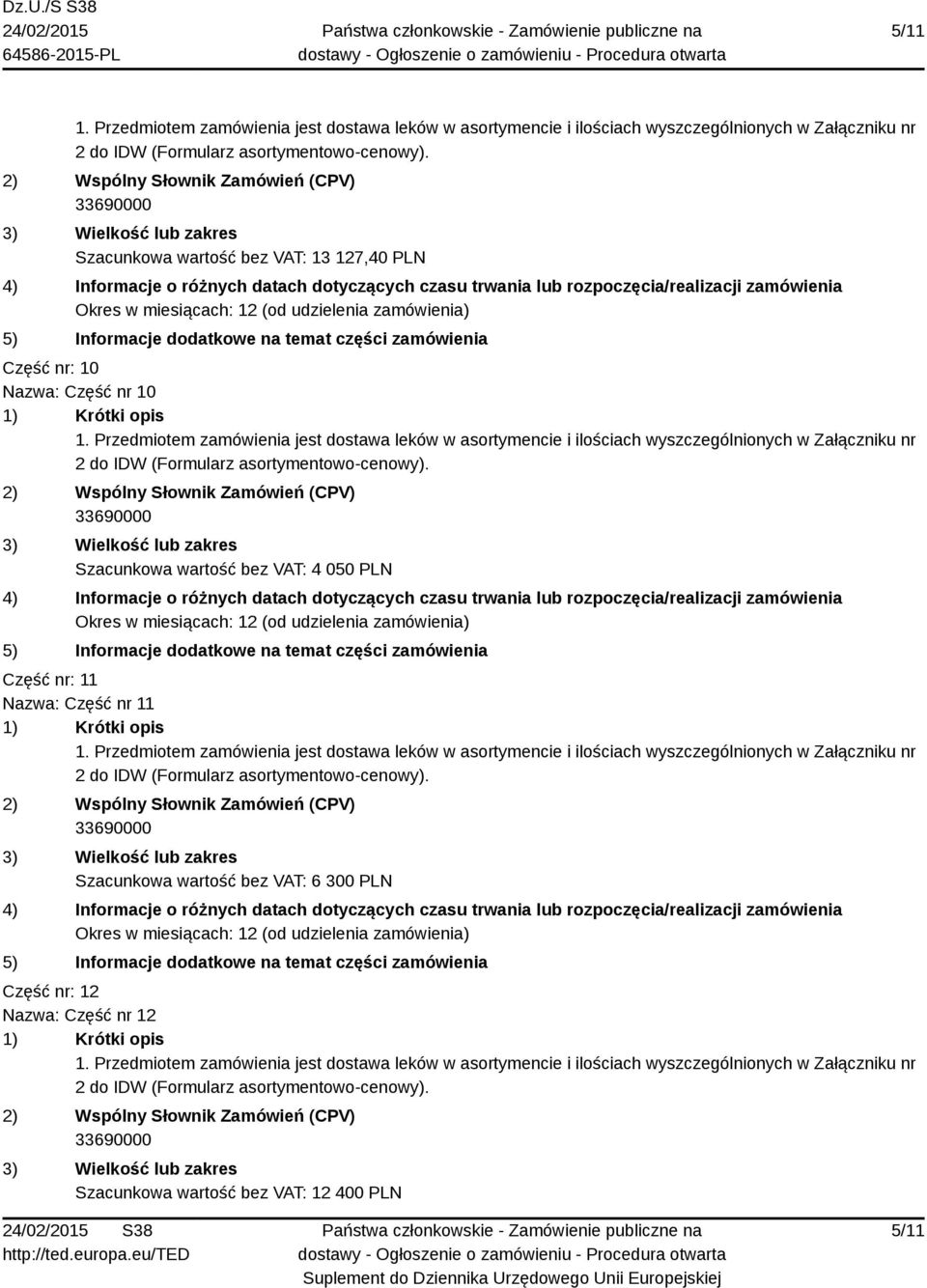 Dz.U./S S38
24/02/2015
64586-2015-PL

Państwa członkowskie - Zamówienie publiczne na dostawy - Ogłoszenie o zamówieniu - Procedura otwarta

5/11

1. Przedmiotem zamówienia jest dostawa leków w asortymencie i ilościach wyszczególnionych w Załączniku nr 2 do IDW (Formularz asortymentowo-cenowy).
2) Wspólny Słownik Zamówień (CPV)
33690000
3) Wielkość lub zakres
Szacunkowa wartość bez VAT: 13 127,40 PLN
4) Informacje o różnych datach dotyczących czasu trwania lub rozpoczęcia/realizacji zamówienia
Okres w miesiącach: 12 (od udzielenia zamówienia)
5) Informacje dodatkowe na temat części zamówienia
Część nr: 10
Nazwa: Część nr 10
1) Krótki opis
1. Przedmiotem zamówienia jest dostawa leków w asortymencie i ilościach wyszczególnionych w Załączniku nr 2 do IDW (Formularz asortymentowo-cenowy).
2) Wspólny Słownik Zamówień (CPV)
33690000
3) Wielkość lub zakres
Szacunkowa wartość bez VAT: 4 050 PLN
4) Informacje o różnych datach dotyczących czasu trwania lub rozpoczęcia/realizacji zamówienia
Okres w miesiącach: 12 (od udzielenia zamówienia)
5) Informacje dodatkowe na temat części zamówienia
Część nr: 11
Nazwa: Część nr 11
1) Krótki opis
1. Przedmiotem zamówienia jest dostawa leków w asortymencie i ilościach wyszczególnionych w Załączniku nr 2 do IDW (Formularz asortymentowo-cenowy).
2) Wspólny Słownik Zamówień (CPV)
33690000
3) Wielkość lub zakres
Szacunkowa wartość bez VAT: 6 300 PLN
4) Informacje o różnych datach dotyczących czasu trwania lub rozpoczęcia/realizacji zamówienia
Okres w miesiącach: 12 (od udzielenia zamówienia)
5) Informacje dodatkowe na temat części zamówienia
Część nr: 12
Nazwa: Część nr 12
1) Krótki opis
1. Przedmiotem zamówienia jest dostawa leków w asortymencie i ilościach wyszczególnionych w Załączniku nr 2 do IDW (Formularz asortymentowo-cenowy).
2) Wspólny Słownik Zamówień (CPV)
33690000
3) Wielkość lub zakres
Szacunkowa wartość bez VAT: 12 400 PLN

24/02/2015 S38
http://ted.europa.eu/TED

Państwa członkowskie - Zamówienie publiczne na dostawy - Ogłoszenie o zamówieniu - Procedura otwarta
Suplement do Dziennika Urzędowego Unii Europejskiej

5/11